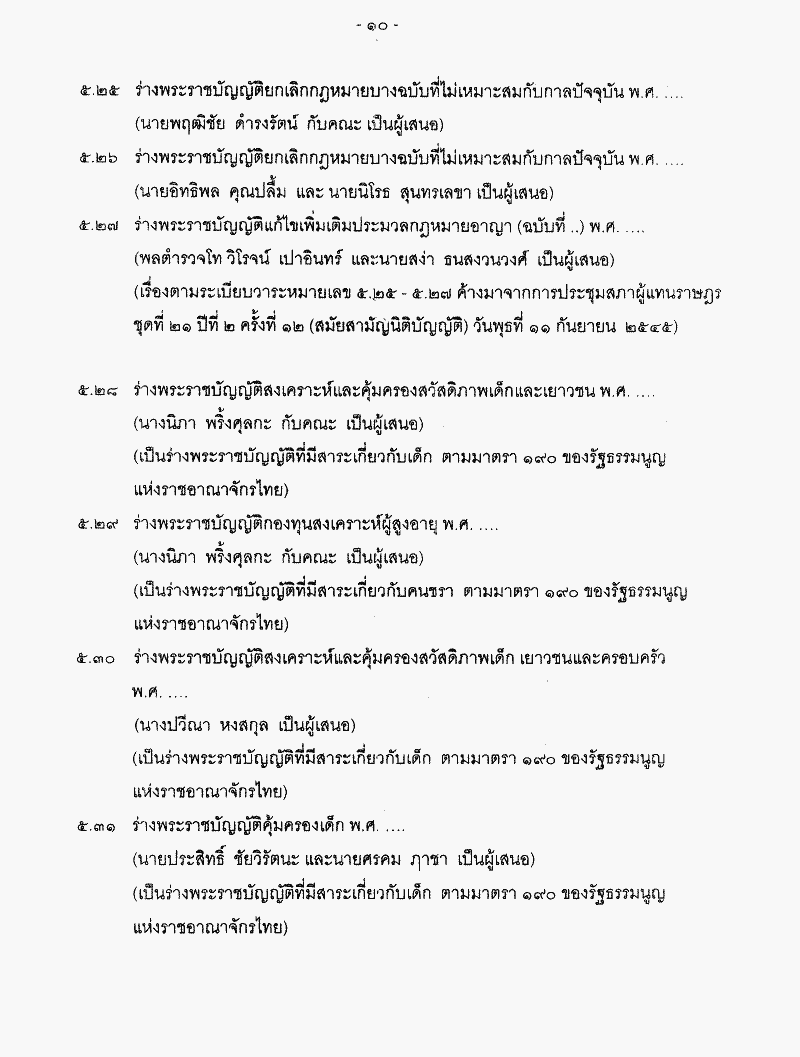 - ๑๐ -

๕.๒๕ ร่างพระราชบัญญัติยกเลิกกฎหมายบางฉบับที่ไม่เหมาะสมกับกาลปัจจุบัน พ.ศ. ....
(นายพฤฒิชัย ดำรงรัตน์ กับคณะ เป็นผู้เสนอ)

๕.๒๖ ร่างพระราชบัญญัติยกเลิกกฎหมายบางฉบับที่ไม่เหมาะสมกับกาลปัจจุบัน พ.ศ. ....
(นายอิทธิพล คุณปลื้ม และ นายนิโรธ สุนทรเลขา เป็นผู้เสนอ)

๕.๒๗ ร่างพระราชบัญญัติแก้ไขเพิ่มเติมประมวลกฎหมายอาญา (ฉบับที่ ..) พ.ศ. ....
(พลตำรวจโท วิโรจน์ เปาอินทร์ และนายสง่า ธนสงวนวงศ์ เป็นผู้เสนอ)
(เรื่องตามระเบียบวาระหมายเลข ๕.๒๕ - ๕.๒๗ ค้างมาจากการประชุมสภาผู้แทนราษฎร ชุดที่ ๒๑ ปีที่ ๒ ครั้งที่ ๑๒ (สมัยสามัญนิติบัญญัติ) วันพุธที่ ๑๑ กันยายน ๒๕๔๕)

๕.๒๘ ร่างพระราชบัญญัติสงเคราะห์และคุ้มครองสวัสดิภาพเด็กและเยาวชน พ.ศ. ....
(นางนิภา พริ้งศุลกะ กับคณะ เป็นผู้เสนอ)
(เป็นร่างพระราชบัญญัติที่มีสาระเกี่ยวกับเด็ก ตามมาตรา ๑๙๐ ของรัฐธรรมนูญแห่งราชอาณาจักรไทย)

๕.๒๙ ร่างพระราชบัญญัติกองทุนสงเคราะห์ผู้สูงอายุ พ.ศ. ....
(นางนิภา พริ้งศุลกะ กับคณะ เป็นผู้เสนอ)
(เป็นร่างพระราชบัญญัติที่มีสาระเกี่ยวกับคนชรา ตามมาตรา ๑๙๐ ของรัฐธรรมนูญแห่งราชอาณาจักรไทย)

๕.๓๐ ร่างพระราชบัญญัติสงเคราะห์และคุ้มครองสวัสดิภาพเด็ก เยาวชนและครอบครัว พ.ศ. ....
(นางปวีณา หงสกุล เป็นผู้เสนอ)
(เป็นร่างพระราชบัญญัติที่มีสาระเกี่ยวกับเด็ก ตามมาตรา ๑๙๐ ของรัฐธรรมนูญแห่งราชอาณาจักรไทย)

๕.๓๑ ร่างพระราชบัญญัติคุ้มครองเด็ก พ.ศ. ....
(นายประสิทธิ์ ชัยวิรัตนะ และนายศรคม ภาชา เป็นผู้เสนอ)
(เป็นร่างพระราชบัญญัติที่มีสาระเกี่ยวกับเด็ก ตามมาตรา ๑๙๐ ของรัฐธรรมนูญแห่งราชอาณาจักรไทย)